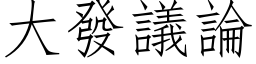 大發議論